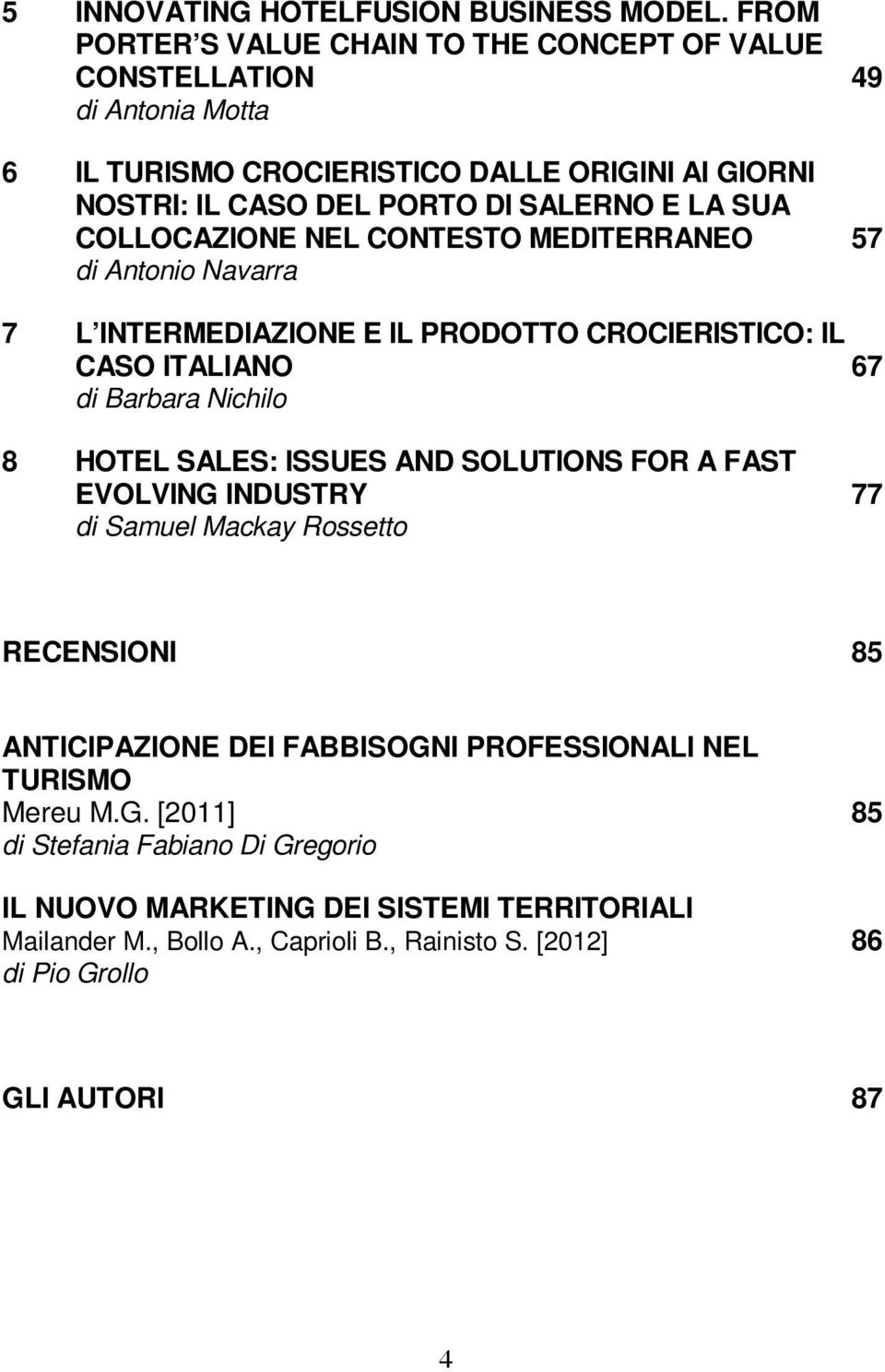 5 INNOVATING HOTELFUSION BUSINESS MODEL. FROM PORTER S VALUE CHAIN TO THE CONCEPT OF VALUE CONSTELLATION 49
di Antonia Motta

6 IL TURISMO CROCIERISTICO DALLE ORIGINI AI GIORNI NOSTRI: IL CASO DEL PORTO DI SALERNO E LA SUA COLLOCAZIONE NEL CONTESTO MEDITERRANEO 57
di Antonio Navarra

7 L INTERMEDIAZIONE E IL PRODOTTO CROCIERISTICO: IL CASO ITALIANO 67
di Barbara Nichilo

8 HOTEL SALES: ISSUES AND SOLUTIONS FOR A FAST EVOLVING INDUSTRY 77
di Samuel Mackay Rossetto

RECENSIONI 85

ANTICIPAZIONE DEI FABBISOGNI PROFESSIONALI NEL TURISMO
Mereu M.G. [2011] 85
di Stefania Fabiano Di Gregorio

IL NUOVO MARKETING DEI SISTEMI TERRITORIALI
Mailander M., Bollo A., Caprioli B., Rainisto S. [2012] 86
di Pio Grollo

GLI AUTORI 87

4